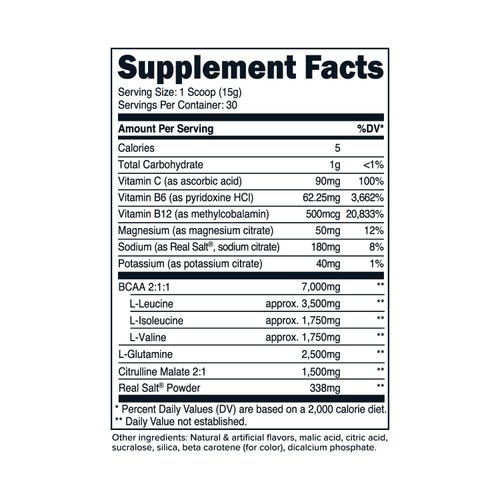 Supplement Facts

Serving Size: 1 Scoop (15g)
Servings Per Container: 30

| Amount Per Serving | | %DV* |
|---|---|---|
| Calories | 5 | |
| Total Carbohydrate | 1g | <1% |
| Vitamin C (as ascorbic acid) | 90mg | 100% |
| Vitamin B6 (as pyridoxine HCl) | 62.25mg | 3,662% |
| Vitamin B12 (as methylcobalamin) | 500mcg | 20,833% |
| Magnesium (as magnesium citrate) | 50mg | 12% |
| Sodium (as Real Salt®, sodium citrate) | 180mg | 8% |
| Potassium (as potassium citrate) | 40mg | 1% |
| BCAA 2:1:1 | 7,000mg | ** |
| L-Leucine | approx. 3,500mg | ** |
| L-Isoleucine | approx. 1,750mg | ** |
| L-Valine | approx. 1,750mg | ** |
| L-Glutamine | 2,500mg | ** |
| Citrulline Malate 2:1 | 1,500mg | ** |
| Real Salt® Powder | 338mg | ** |

* Percent Daily Values (DV) are based on a 2,000 calorie diet.
** Daily Value not established.

Other ingredients: Natural & artificial flavors, malic acid, citric acid, sucralose, silica, beta carotene (for color), dicalcium phosphate.